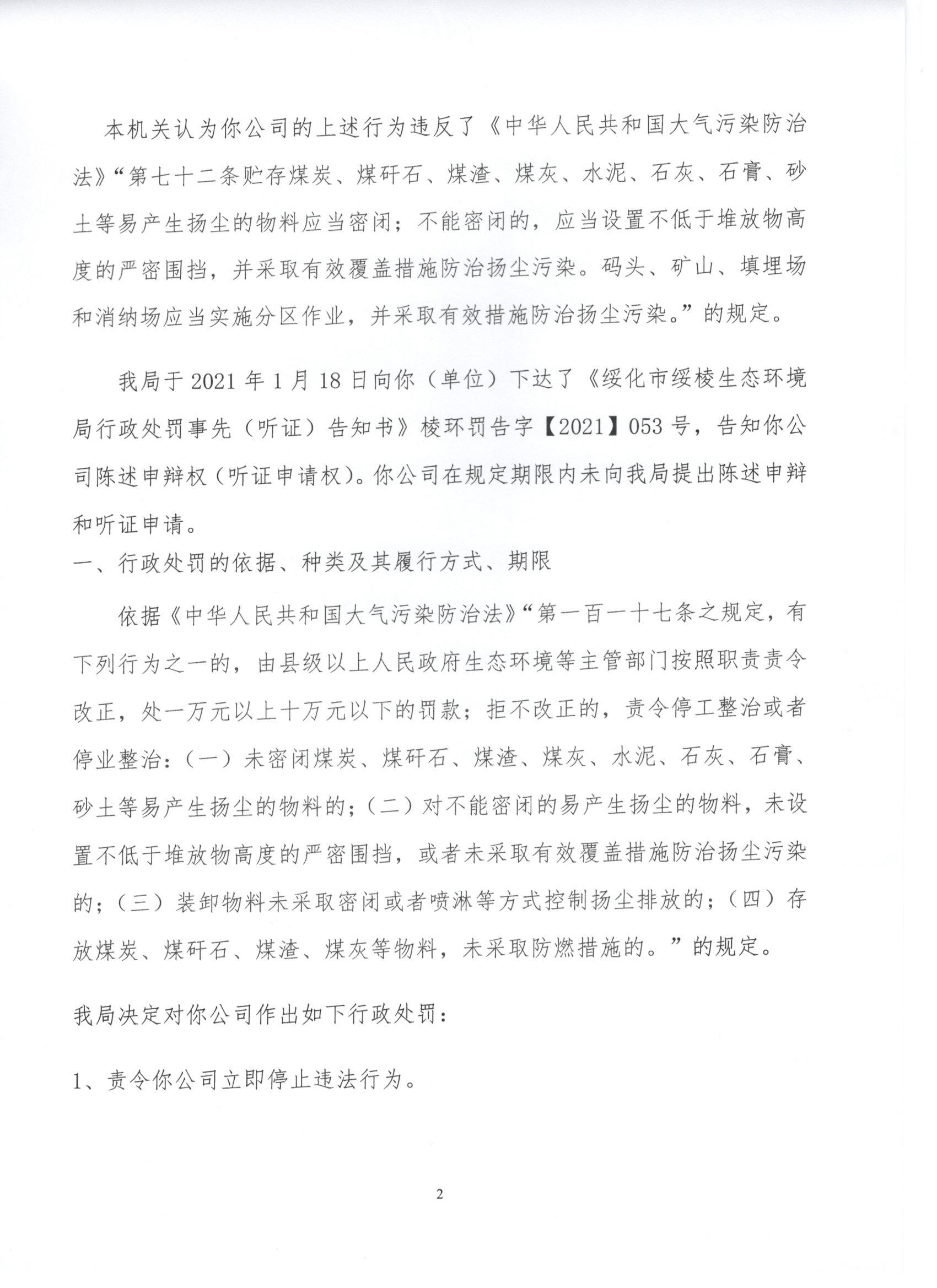 本机关认为你公司的上述行为违反了《中华人民共和国大气污染防治法》“第七十二条贮存煤炭、煤矸石、煤渣、煤灰、水泥、石灰、石膏、砂土等易产生扬尘的物料应当密闭；不能密闭的，应当设置不低于堆放物高度的严密围挡，并采取有效覆盖措施防治扬尘污染。码头、矿山、填埋场和消纳场应当实施分区作业，并采取有效措施防治扬尘污染。”的规定。

我局于 2021 年 1 月 18 日向你（单位）下达了《绥化市绥棱生态环境局行政处罚事先（听证）告知书》棱环罚告字【2021】053 号，告知你公司陈述申辩权（听证申请权）。你公司在规定期限内未向我局提出陈述申辩和听证申请。

一、行政处罚的依据、种类及其履行方式、期限

依据《中华人民共和国大气污染防治法》“第一百一十七条之规定，有下列行为之一的，由县级以上人民政府生态环境等主管部门按照职责责令改正，处一万元以上十万元以下的罚款；拒不改正的，责令停工整治或者停业整治：（一）未密闭煤炭、煤矸石、煤渣、煤灰、水泥、石灰、石膏、砂土等易产生扬尘的物料的；（二）对不能密闭的易产生扬尘的物料，未设置不低于堆放物高度的严密围挡，或者未采取有效覆盖措施防治扬尘污染的；（三）装卸物料未采取密闭或者喷淋等方式控制扬尘排放的；（四）存放煤炭、煤矸石、煤渣、煤灰等物料，未采取防燃措施的。”的规定。

我局决定对你公司作出如下行政处罚：

1、责令你公司立即停止违法行为。

2